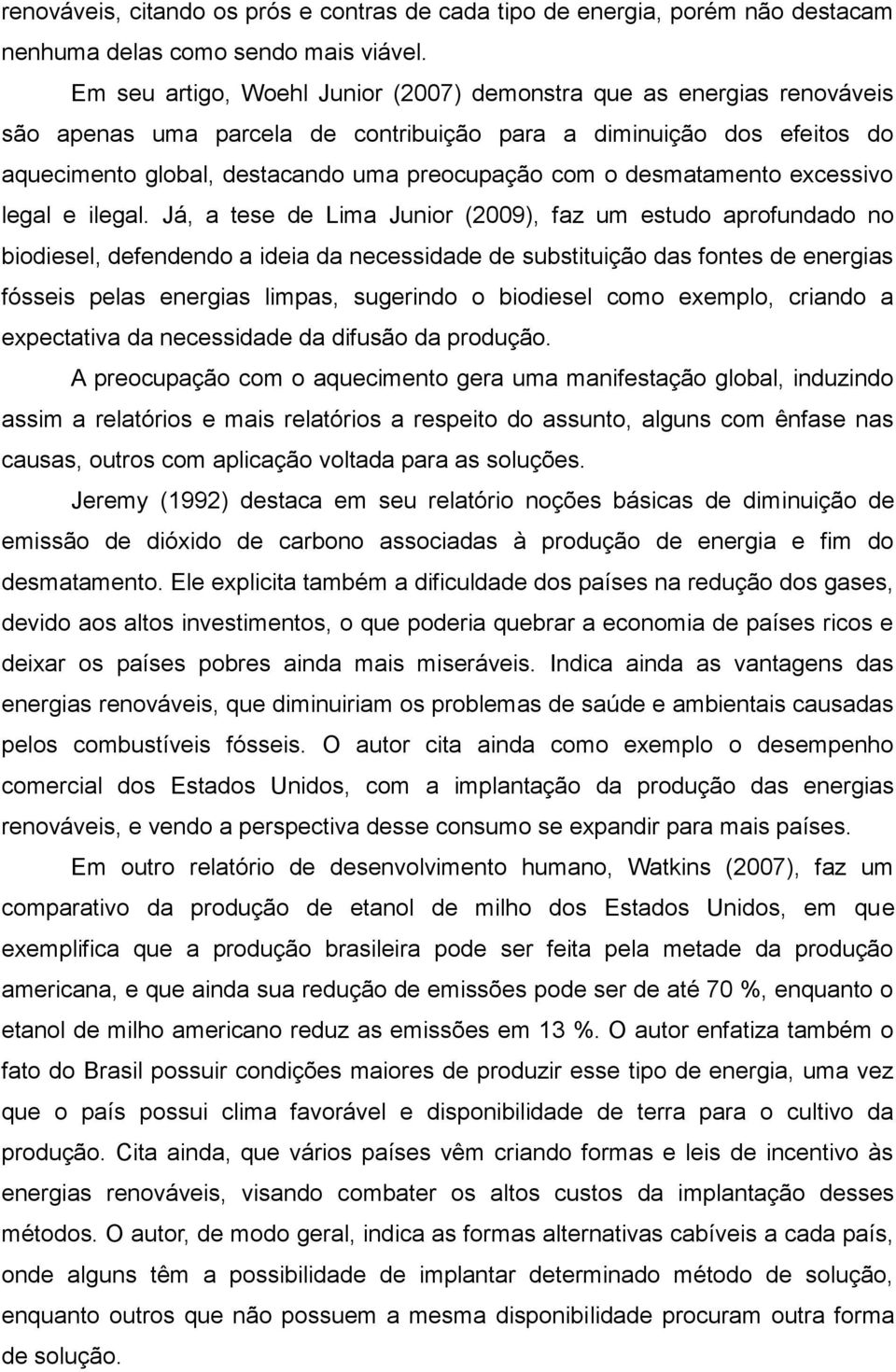 renováveis, citando os prós e contras de cada tipo de energia, porém não destacam nenhuma delas como sendo mais viável.

Em seu artigo, Woehl Junior (2007) demonstra que as energias renováveis são apenas uma parcela de contribuição para a diminuição dos efeitos do aquecimento global, destacando uma preocupação com o desmatamento excessivo legal e ilegal. Já, a tese de Lima Junior (2009), faz um estudo aprofundado no biodiesel, defendendo a ideia da necessidade de substituição das fontes de energias fósseis pelas energias limpas, sugerindo o biodiesel como exemplo, criando a expectativa da necessidade da difusão da produção.

A preocupação com o aquecimento gera uma manifestação global, induzindo assim a relatórios e mais relatórios a respeito do assunto, alguns com ênfase nas causas, outros com aplicação voltada para as soluções.

Jeremy (1992) destaca em seu relatório noções básicas de diminuição de emissão de dióxido de carbono associadas à produção de energia e fim do desmatamento. Ele explicita também a dificuldade dos países na redução dos gases, devido aos altos investimentos, o que poderia quebrar a economia de países ricos e deixar os países pobres ainda mais miseráveis. Indica ainda as vantagens das energias renováveis, que diminuiriam os problemas de saúde e ambientais causadas pelos combustíveis fósseis. O autor cita ainda como exemplo o desempenho comercial dos Estados Unidos, com a implantação da produção das energias renováveis, e vendo a perspectiva desse consumo se expandir para mais países.

Em outro relatório de desenvolvimento humano, Watkins (2007), faz um comparativo da produção de etanol de milho dos Estados Unidos, em que exemplifica que a produção brasileira pode ser feita pela metade da produção americana, e que ainda sua redução de emissões pode ser de até 70 %, enquanto o etanol de milho americano reduz as emissões em 13 %. O autor enfatiza também o fato do Brasil possuir condições maiores de produzir esse tipo de energia, uma vez que o país possui clima favorável e disponibilidade de terra para o cultivo da produção. Cita ainda, que vários países vêm criando formas e leis de incentivo às energias renováveis, visando combater os altos custos da implantação desses métodos. O autor, de modo geral, indica as formas alternativas cabíveis a cada país, onde alguns têm a possibilidade de implantar determinado método de solução, enquanto outros que não possuem a mesma disponibilidade procuram outra forma de solução.